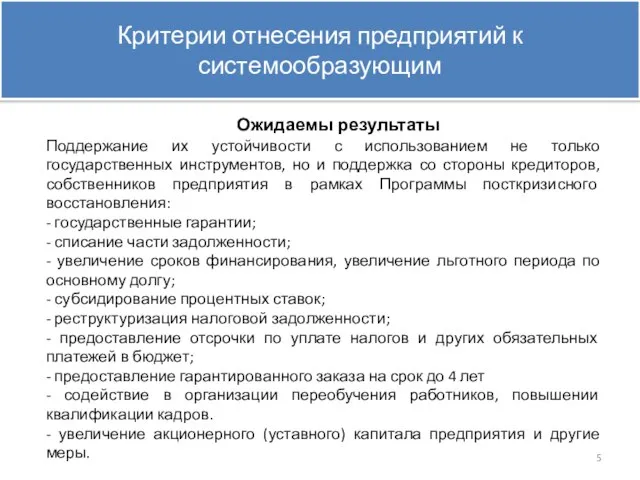 Критерии отнесения предприятий к системообразующим

Ожидаемы результаты

Поддержание их устойчивости с использованием не только государственных инструментов, но и поддержка со стороны кредиторов, собственников предприятия в рамках Программы посткризисного восстановления:
- государственные гарантии;
- списание части задолженности;
- увеличение сроков финансирования, увеличение льготного периода по основному долгу;
- субсидирование процентных ставок;
- реструктуризация налоговой задолженности;
- предоставление отсрочки по уплате налогов и других обязательных платежей в бюджет;
- предоставление гарантированного заказа на срок до 4 лет
- содействие в организации переобучения работников, повышении квалификации кадров.
- увеличение акционерного (уставного) капитала предприятия и другие меры.

5